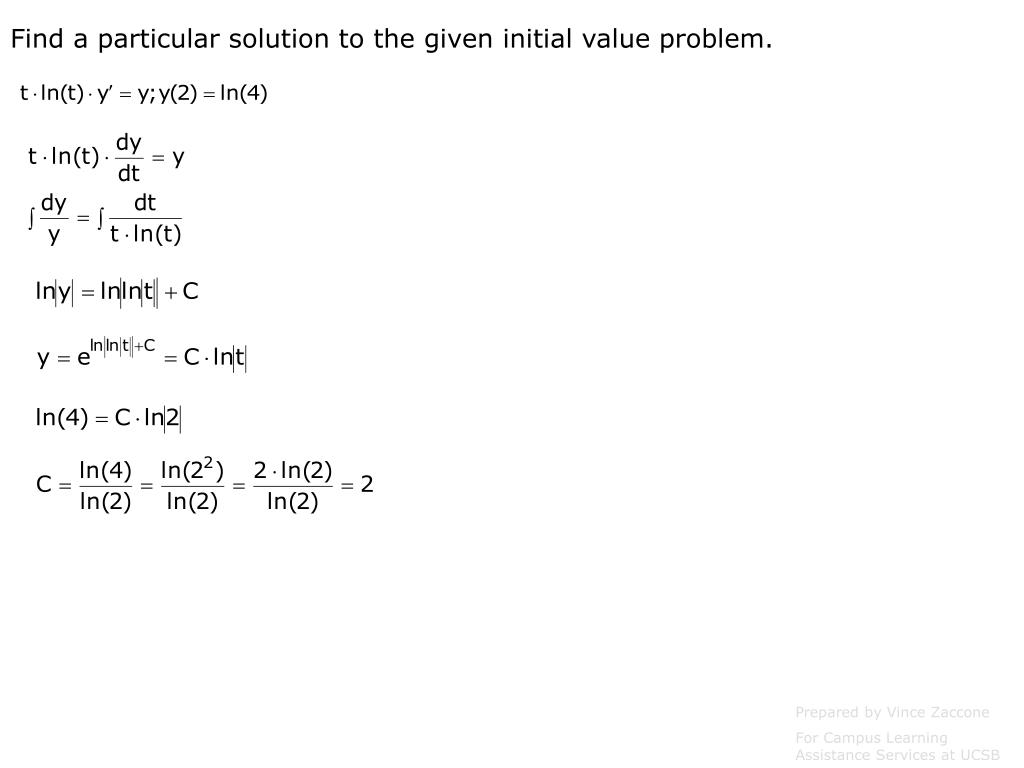 Find a particular solution to the given initial value problem.

$t \cdot \ln(t) \cdot y' = y; y(2) = \ln(4)$

$t \cdot \ln(t) \cdot \frac{dy}{dt} = y$

$\int \frac{dy}{y} = \int \frac{dt}{t \cdot \ln(t)}$

$\ln|y| = \ln|\ln|t|| + C$

$y = e^{\ln|\ln|t|| + C} = C \cdot \ln|t|$

$\ln(4) = C \cdot \ln|2|$

$C = \frac{\ln(4)}{\ln(2)} = \frac{\ln(2^2)}{\ln(2)} = \frac{2 \cdot \ln(2)}{\ln(2)} = 2$

Prepared by Vince Zaccone

For Campus Learning Assistance Services at UCSB